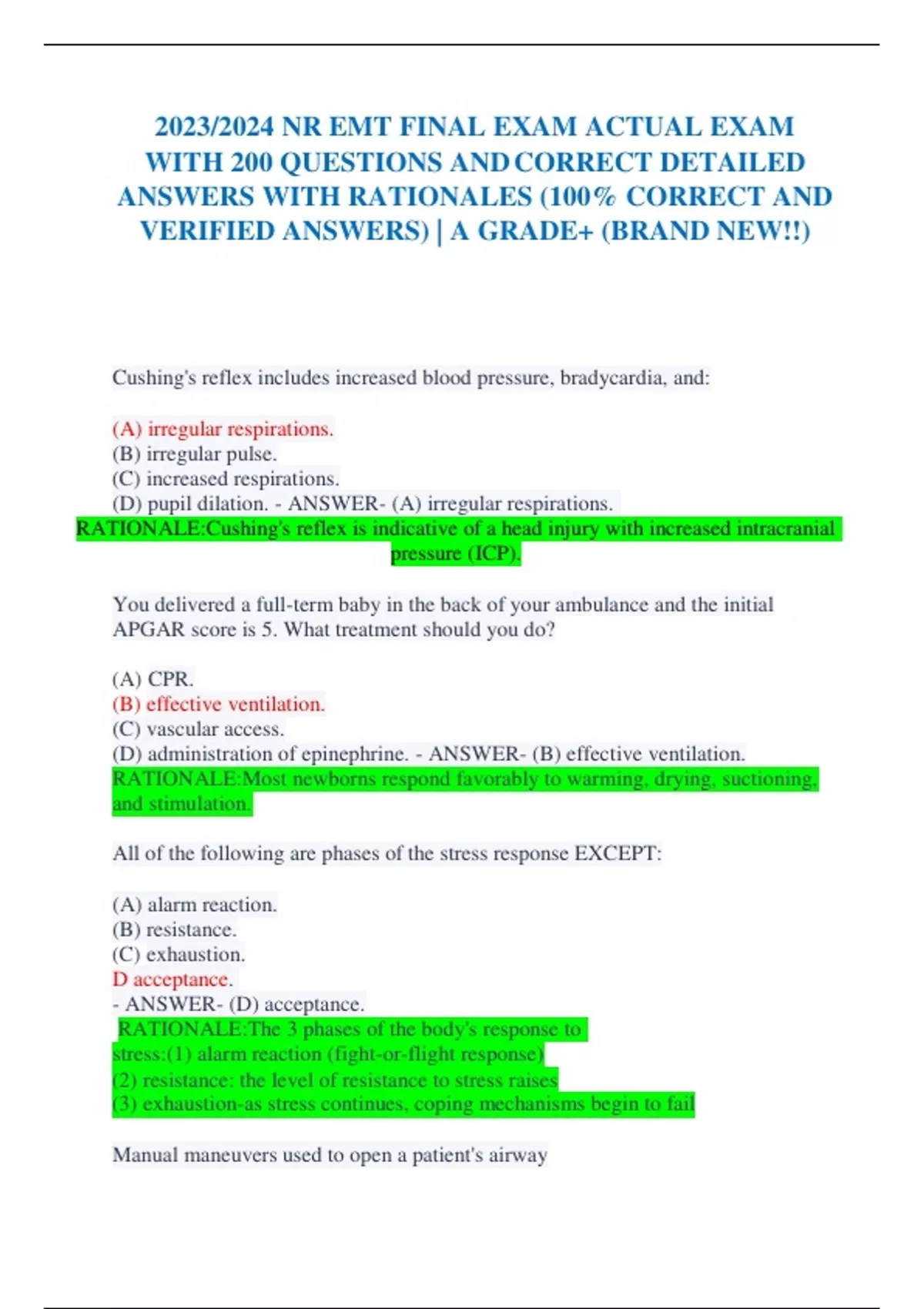 2023/2024 NR EMT FINAL EXAM ACTUAL EXAM WITH 200 QUESTIONS AND CORRECT DETAILED ANSWERS WITH RATIONALES (100% CORRECT AND VERIFIED ANSWERS) | A GRADE+ (BRAND NEW!!)

Cushing's reflex includes increased blood pressure, bradycardia, and:

(A) irregular respirations.
(B) irregular pulse.
(C) increased respirations.
(D) pupil dilation. - ANSWER- (A) irregular respirations.
RATIONALE:Cushing's reflex is indicative of a head injury with increased intracranial pressure (ICP).

You delivered a full-term baby in the back of your ambulance and the initial APGAR score is 5. What treatment should you do?

(A) CPR.
(B) effective ventilation.
(C) vascular access.
(D) administration of epinephrine. - ANSWER- (B) effective ventilation.
RATIONALE:Most newborns respond favorably to warming, drying, suctioning, and stimulation.

All of the following are phases of the stress response EXCEPT:

(A) alarm reaction.
(B) resistance.
(C) exhaustion.
D acceptance.
- ANSWER- (D) acceptance.
RATIONALE:The 3 phases of the body's response to stress:(1) alarm reaction (fight-or-flight response)
(2) resistance: the level of resistance to stress raises
(3) exhaustion-as stress continues, coping mechanisms begin to fail

Manual maneuvers used to open a patient's airway